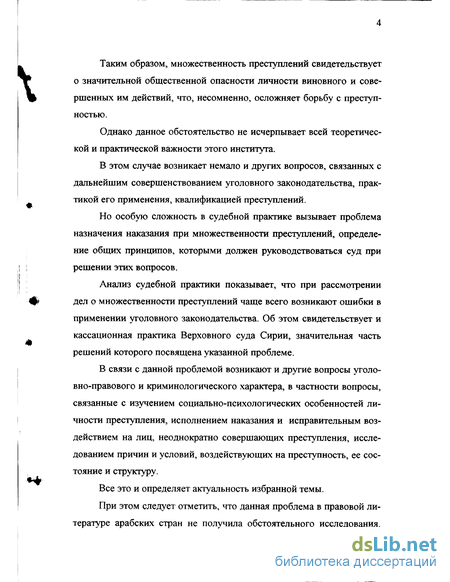 4

Таким образом, множественность преступлений свидетельствует о значительной общественной опасности личности виновного и совершенных им действий, что, несомненно, осложняет борьбу с преступностью.

Однако данное обстоятельство не исчерпывает всей теоретической и практической важности этого института.

В этом случае возникает немало и других вопросов, связанных с дальнейшим совершенствованием уголовного законодательства, практикой его применения, квалификацией преступлений.

Но особую сложность в судебной практике вызывает проблема назначения наказания при множественности преступлений, определение общих принципов, которыми должен руководствоваться суд при решении этих вопросов.

Анализ судебной практики показывает, что при рассмотрении дел о множественности преступлений чаще всего возникают ошибки в применении уголовного законодательства. Об этом свидетельствует и кассационная практика Верховного суда Сирии, значительная часть решений которого посвящена указанной проблеме.

В связи с данной проблемой возникают и другие вопросы уголовно-правового и криминологического характера, в частности вопросы, связанные с изучением социально-психологических особенностей личности преступления, исполнением наказания и исправительным воздействием на лиц, неоднократно совершающих преступления, исследованием причин и условий, воздействующих на преступность, ее состояние и структуру.

Все это и определяет актуальность избранной темы.

При этом следует отметить, что данная проблема в правовой литературе арабских стран не получила обстоятельного исследования.

dsLib.net
библиотека диссертаций